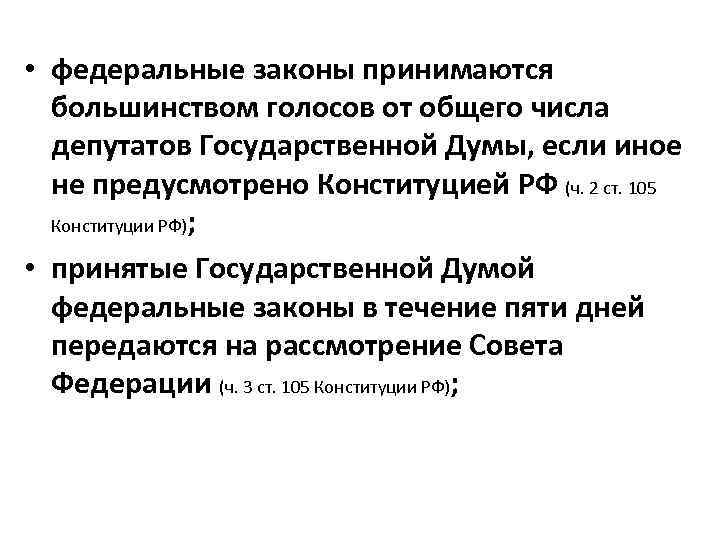 • федеральные законы принимаются большинством голосов от общего числа депутатов Государственной Думы, если иное не предусмотрено Конституцией РФ (ч. 2 ст. 105 Конституции РФ);

• принятые Государственной Думой федеральные законы в течение пяти дней передаются на рассмотрение Совета Федерации (ч. 3 ст. 105 Конституции РФ);